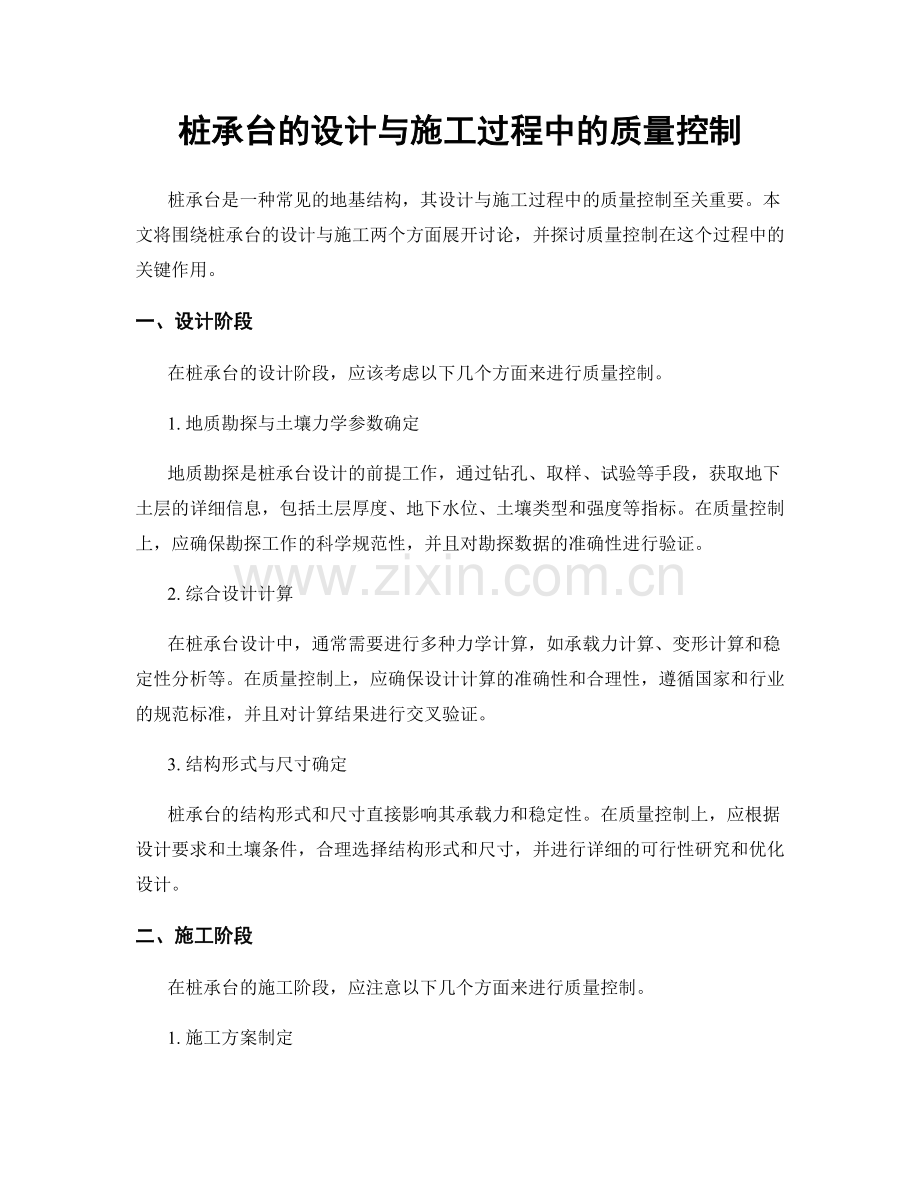 桩承台的设计与施工过程中的质量控制

桩承台是一种常见的地基结构，其设计与施工过程中的质量控制至关重要。本文将围绕桩承台的设计与施工两个方面展开讨论，并探讨质量控制在这个过程中的关键作用。

一、设计阶段

在桩承台的设计阶段，应该考虑以下几个方面来进行质量控制。

1. 地质勘探与土壤力学参数确定

地质勘探是桩承台设计的前提工作，通过钻孔、取样、试验等手段，获取地下土层的详细信息，包括土层厚度、地下水位、土壤类型和强度等指标。在质量控制上，应确保勘探工作的科学规范性，并且对勘探数据的准确性进行验证。

www.zixin.com.cn

2. 综合设计计算

在桩承台设计中，通常需要进行多种力学计算，如承载力计算、变形计算和稳定性分析等。在质量控制上，应确保设计计算的准确性和合理性，遵循国家和行业的规范标准，并且对计算结果进行交叉验证。

3. 结构形式与尺寸确定

桩承台的结构形式和尺寸直接影响其承载力和稳定性。在质量控制上，应根据设计要求和土壤条件，合理选择结构形式和尺寸，并进行详细的可行性研究和优化设计。

二、施工阶段

在桩承台的施工阶段，应注意以下几个方面来进行质量控制。

1. 施工方案制定